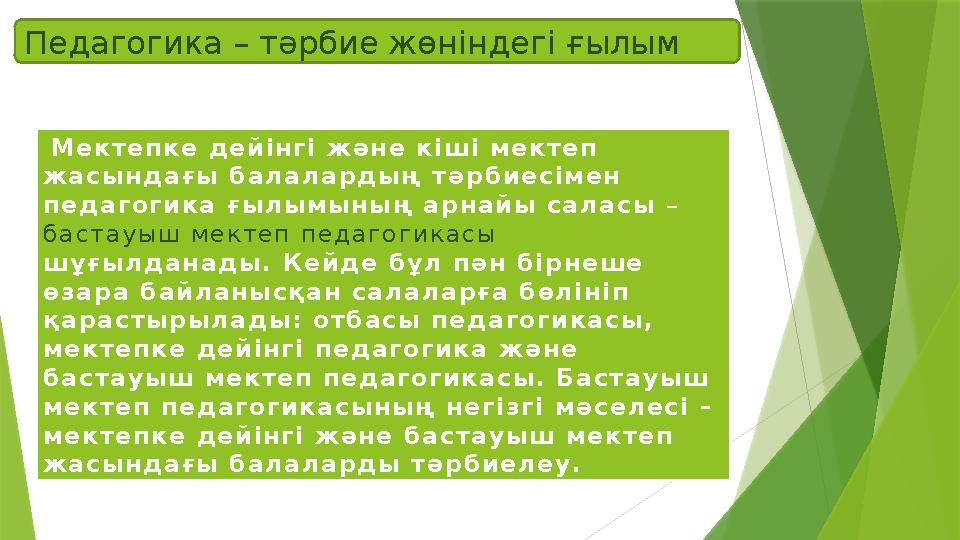 Педагогика – тәрбие жөніндегі ғылым

Мектепке дейінгі және кіші мектеп жасындағы балалардың тәрбиесімен педагогика ғылымының арнайы саласы – бастауыш мектеп педагогикасы шұғылданады. Кейде бұл пән бірнеше өзара байланысқан салаларға бөлініп қарастырылады: отбасы педагогикасы, мектепке дейінгі педагогика және бастауыш мектеп педагогикасы. Бастауыш мектеп педагогикасының негізгі мәселесі – мектепке дейінгі және бастауыш мектеп жасындағы балаларды тәрбиелеу.